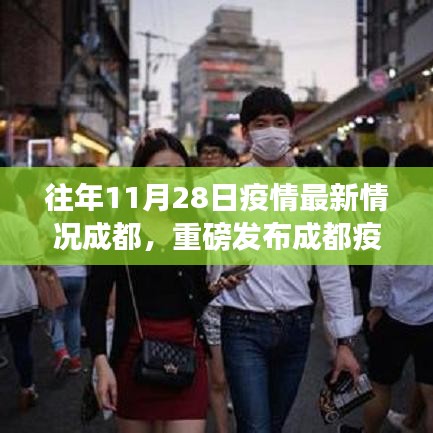 往年11月28日疫情最新情况成都，重磅发布成都疫